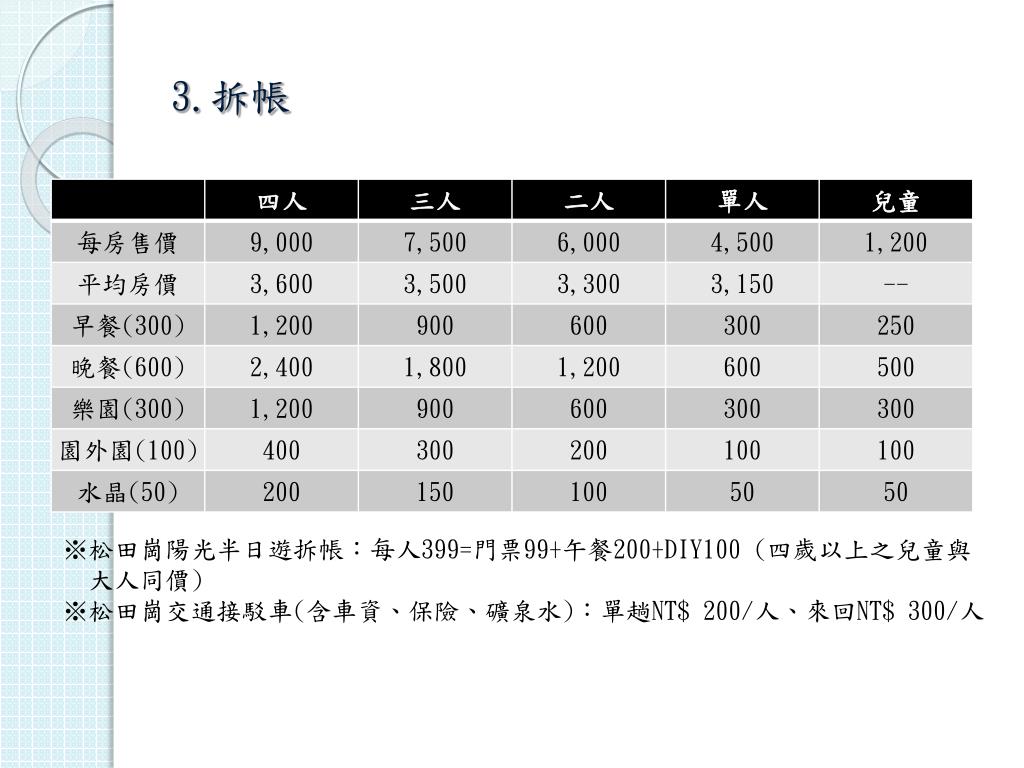 3. 拆帳

|  | 四人 | 三人 | 二人 | 單人 | 兒童 |
|---|---|---|---|---|---|
| 每房售價 | 9,000 | 7,500 | 6,000 | 4,500 | 1,200 |
| 平均房價 | 3,600 | 3,500 | 3,300 | 3,150 | -- |
| 早餐(300) | 1,200 | 900 | 600 | 300 | 250 |
| 晚餐(600) | 2,400 | 1,800 | 1,200 | 600 | 500 |
| 樂園(300) | 1,200 | 900 | 600 | 300 | 300 |
| 園外園(100) | 400 | 300 | 200 | 100 | 100 |
| 水晶(50) | 200 | 150 | 100 | 50 | 50 |

※松田崗陽光半日遊拆帳：每人399=門票99+午餐200+DIY100（四歲以上之兒童與大人同價）
※松田崗交通接駁車(含車資、保險、礦泉水)：單趟NT$ 200/人、來回NT$ 300/人